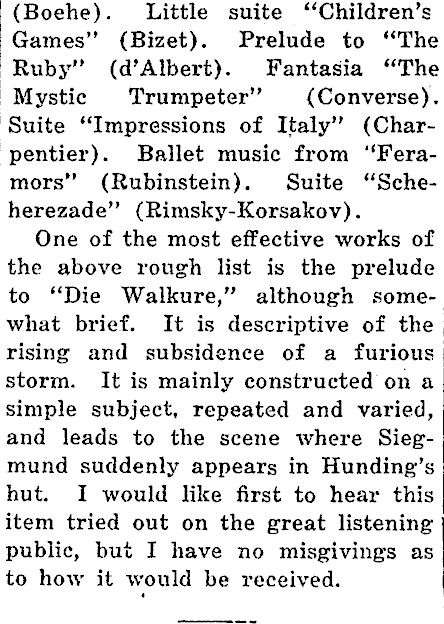 (Boehe). Little suite "Children's Games" (Bizet). Prelude to "The Ruby" (d'Albert). Fantasia "The Mystic Trumpeter" (Converse). Suite "Impressions of Italy" (Charpentier). Ballet music from "Feramors" (Rubinstein). Suite "Scheherezade" (Rimsky-Korsakov).

One of the most effective works of the above rough list is the prelude to "Die Walkure," although somewhat brief. It is descriptive of the rising and subsidence of a furious storm. It is mainly constructed on a simple subject, repeated and varied, and leads to the scene where Siegmund suddenly appears in Hunding's hut. I would like first to hear this item tried out on the great listening public, but I have no misgivings as to how it would be received.